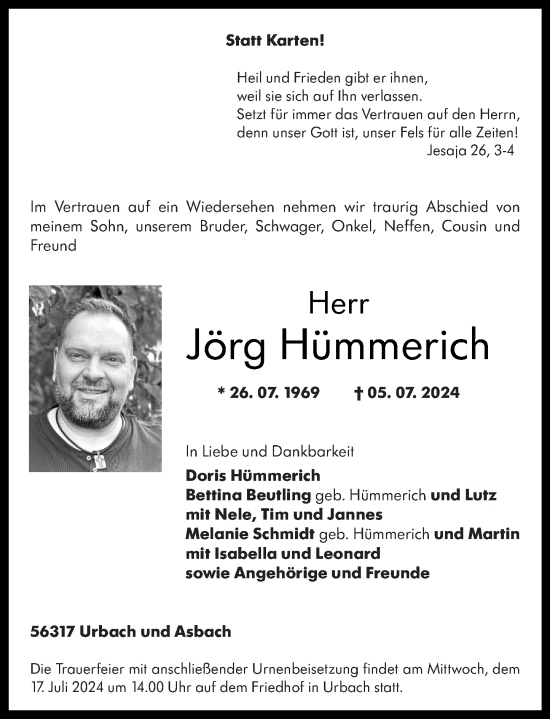 Statt Karten!

Heil und Frieden gibt er ihnen,
weil sie sich auf Ihn verlassen.
Setzt für immer das Vertrauen auf den Herrn,
denn unser Gott ist, unser Fels für alle Zeiten!
Jesaja 26, 3-4

Im Vertrauen auf ein Wiedersehen nehmen wir traurig Abschied von meinem Sohn, unserem Bruder, Schwager, Onkel, Neffen, Cousin und Freund

Herr
Jörg Hümmerich

* 26. 07. 1969 † 05. 07. 2024

In Liebe und Dankbarkeit
Doris Hümmerich
Bettina Beutling geb. Hümmerich und Lutz
mit Nele, Tim und Jannes
Melanie Schmidt geb. Hümmerich und Martin
mit Isabella und Leonard
sowie Angehörige und Freunde

56317 Urbach und Asbach

Die Trauerfeier mit anschließender Urnenbeisetzung findet am Mittwoch, dem 17. Juli 2024 um 14.00 Uhr auf dem Friedhof in Urbach statt.